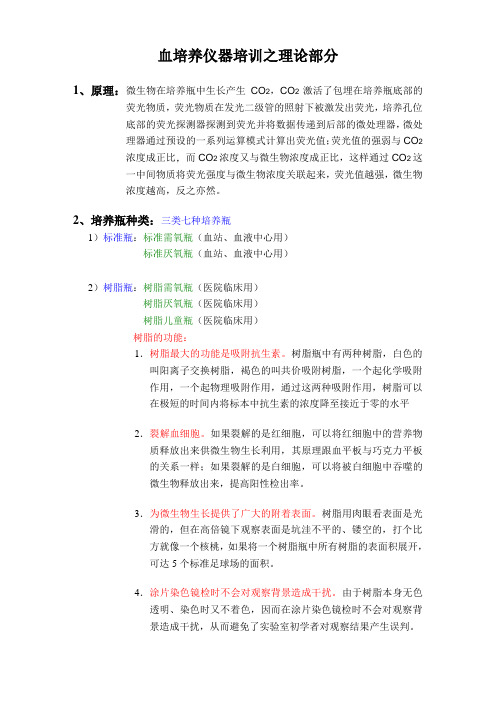 血培养仪器培训之理论部分

1、原理：微生物在培养瓶中生长产生 $CO_2$，$CO_2$ 激活了包埋在培养瓶底部的荧光物质，荧光物质在发光二级管的照射下被激发出荧光，培养孔位底部的荧光探测器探测到荧光并将数据传递到后部的微处理器，微处理器通过预设的一系列运算模式计算出荧光值；荧光值的强弱与 $CO_2$ 浓度成正比，而 $CO_2$ 浓度又与微生物浓度成正比，这样通过 $CO_2$ 这一中间物质将荧光强度与微生物浓度关联起来，荧光值越强，微生物浓度越高，反之亦然。

2、培养瓶种类：三类七种培养瓶

1）标准瓶：标准需氧瓶（血站、血液中心用）
标准厌氧瓶（血站、血液中心用）

2）树脂瓶：树脂需氧瓶（医院临床用）
树脂厌氧瓶（医院临床用）
树脂儿童瓶（医院临床用）

树脂的功能：

1. 树脂最大的功能是吸附抗生素。树脂瓶中有两种树脂，白色的叫阳离子交换树脂，褐色的叫共价吸附树脂，一个起化学吸附作用，一个起物理吸附作用，通过这两种吸附作用，树脂可以在极短的时间内将标本中抗生素的浓度降至接近于零的水平

2. 裂解血细胞。如果裂解的是红细胞，可以将红细胞中的营养物质释放出来供微生物生长利用，其原理跟血平板与巧克力平板的关系一样；如果裂解的是白细胞，可以将被白细胞中吞噬的微生物释放出来，提高阳性检出率。

3. 为微生物生长提供了广大的附着表面。树脂用肉眼看表面是光滑的，但在高倍镜下观察表面是坑洼不平的、镂空的，打个比方就像一个核桃，如果将一个树脂瓶中所有树脂的表面积展开，可达 5 个标准足球场的面积。

4. 涂片染色镜检时不会对观察背景造成干扰。由于树脂本身无色透明、染色时又不着色，因而在涂片染色镜检时不会对观察背景造成干扰，从而避免了实验室初学者对观察结果产生误判。